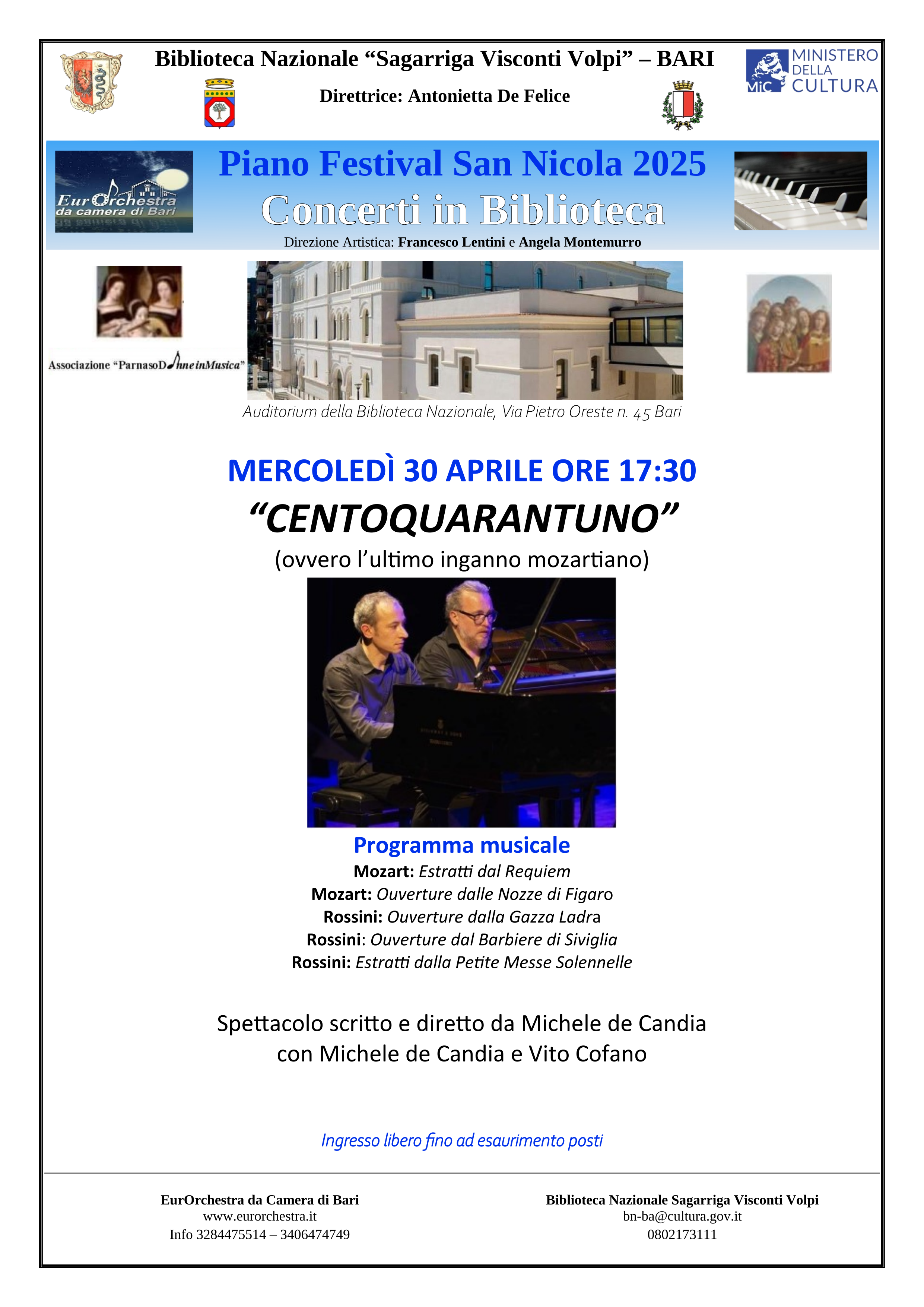 Biblioteca Nazionale “Sagarriga Visconti Volpi” – BARI

Direttrice: Antonietta De Felice

MiC MINISTERO DELLA CULTURA

EurOrchestra da camera di Bari

Piano Festival San Nicola 2025

Concerti in Biblioteca

Direzione Artistica: Francesco Lentini e Angela Montemurro

Associazione “ParnasoDonneinMusica”

Auditorium della Biblioteca Nazionale, Via Pietro Oreste n. 45 Bari

MERCOLEDÌ 30 APRILE ORE 17:30

“CENTOQUARANTUNO”

(ovvero l’ultimo inganno mozartiano)

Programma musicale

Mozart: Estratti dal Requiem

Mozart: Ouverture dalle Nozze di Figaro

Rossini: Ouverture dalla Gazza Ladra

Rossini: Ouverture dal Barbiere di Siviglia

Rossini: Estratti dalla Petite Messe Solennelle

Spettacolo scritto e diretto da Michele de Candia con Michele de Candia e Vito Cofano

Ingresso libero fino ad esaurimento posti

EurOrchestra da Camera di Bari
www.eurorchestra.it
Info 3284475514 – 3406474749

Biblioteca Nazionale Sagarriga Visconti Volpi
bn-ba@cultura.gov.it
0802173111